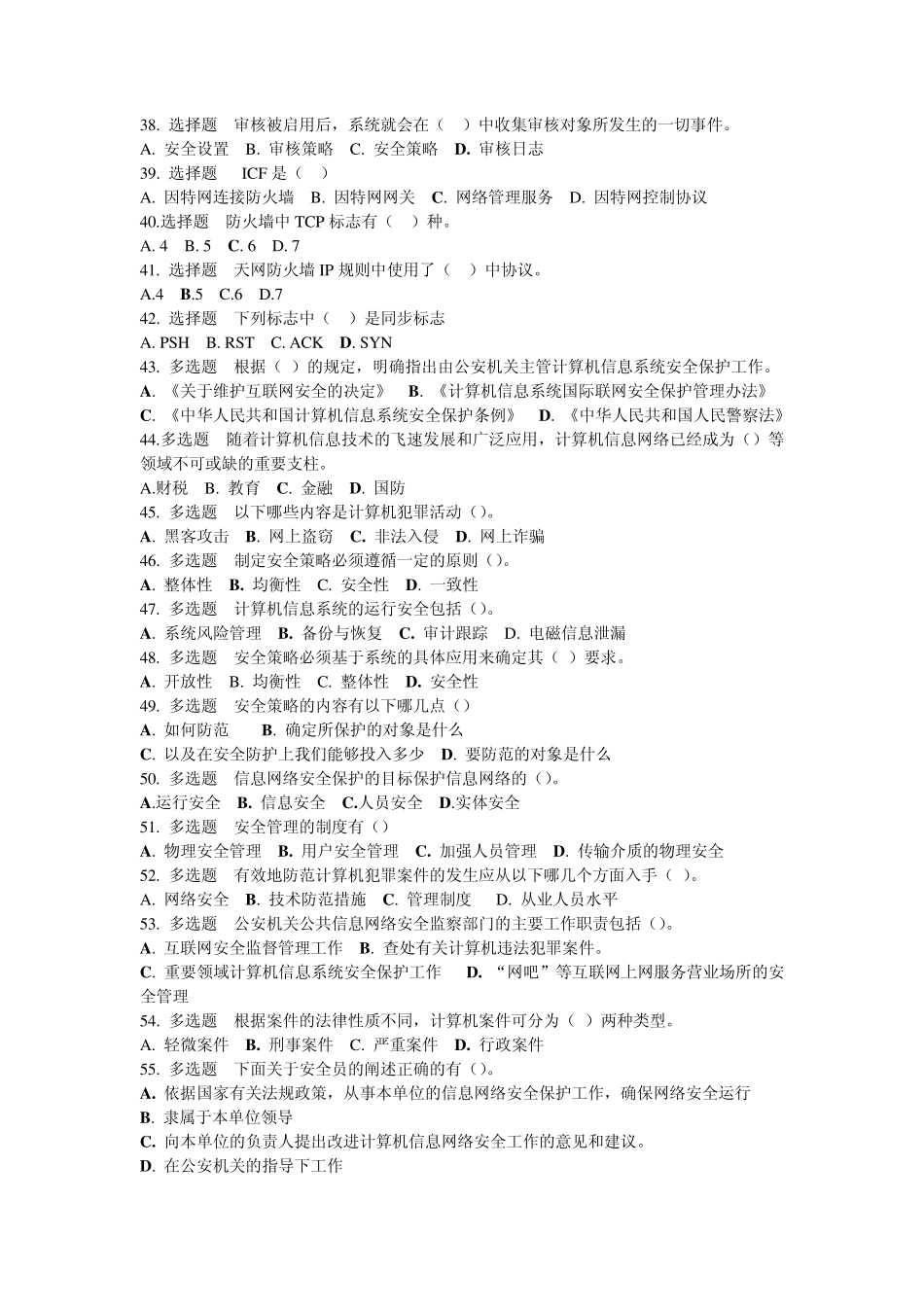 38. 选择题 审核被启用后，系统就会在（ ）中收集审核对象所发生的一切事件。
A. 安全设置 B. 审核策略 C. 安全策略 D. 审核日志
39. 选择题 ICF 是（ ）
A. 因特网连接防火墙 B. 因特网网关 C. 网络管理服务 D. 因特网控制协议
40.选择题 防火墙中 TCP 标志有（ ）种。
A. 4 B. 5 C. 6 D. 7
41. 选择题 天网防火墙 IP 规则中使用了（ ）中协议。
A.4 B.5 C.6 D.7
42. 选择题 下列标志中（ ）是同步标志
A. PSH B. RST C. ACK D. SYN
43. 多选题 根据（ ）的规定，明确指出由公安机关主管计算机信息系统安全保护工作。
A. 《关于维护互联网安全的决定》 B. 《计算机信息系统国际联网安全保护管理办法》
C. 《中华人民共和国计算机信息系统安全保护条例》 D. 《中华人民共和国人民警察法》
44.多选题 随着计算机信息技术的飞速发展和广泛应用，计算机信息网络已经成为（）等领域不可或缺的重要支柱。
A.财税 B. 教育 C. 金融 D. 国防
45. 多选题 以下哪些内容是计算机犯罪活动（）。
A. 黑客攻击 B. 网上盗窃 C. 非法入侵 D. 网上诈骗
46. 多选题 制定安全策略必须遵循一定的原则（）。
A. 整体性 B. 均衡性 C. 安全性 D. 一致性
47. 多选题 计算机信息系统的运行安全包括（）。
A. 系统风险管理 B. 备份与恢复 C. 审计跟踪 D. 电磁信息泄漏
48. 多选题 安全策略必须基于系统的具体应用来确定其（ ）要求。
A. 开放性 B. 均衡性 C. 整体性 D. 安全性
49. 多选题 安全策略的内容有以下哪几点（）
A. 如何防范 B. 确定所保护的对象是什么
C. 以及在安全防护上我们能够投入多少 D. 要防范的对象是什么
50. 多选题 信息网络安全保护的目标保护信息网络的（）。
A.运行安全 B. 信息安全 C.人员安全 D.实体安全
51. 多选题 安全管理的制度有（）
A. 物理安全管理 B. 用户安全管理 C. 加强人员管理 D. 传输介质的物理安全
52. 多选题 有效地防范计算机犯罪案件的发生应从以下哪几个方面入手（ ）。
A. 网络安全 B. 技术防范措施 C. 管理制度 D. 从业人员水平
53. 多选题 公安机关公共信息网络安全监察部门的主要工作职责包括（）。
A. 互联网安全监督管理工作 B. 查处有关计算机违法犯罪案件。
C. 重要领域计算机信息系统安全保护工作 D. “网吧”等互联网上网服务营业场所的安全管理
54. 多选题 根据案件的法律性质不同，计算机案件可分为（ ）两种类型。
A. 轻微案件 B. 刑事案件 C. 严重案件 D. 行政案件
55. 多选题 下面关于安全员的阐述正确的有（）。
A. 依据国家有关法规政策，从事本单位的信息网络安全保护工作，确保网络安全运行
B. 隶属于本单位领导
C. 向本单位的负责人提出改进计算机信息网络安全工作的意见和建议。
D. 在公安机关的指导下工作